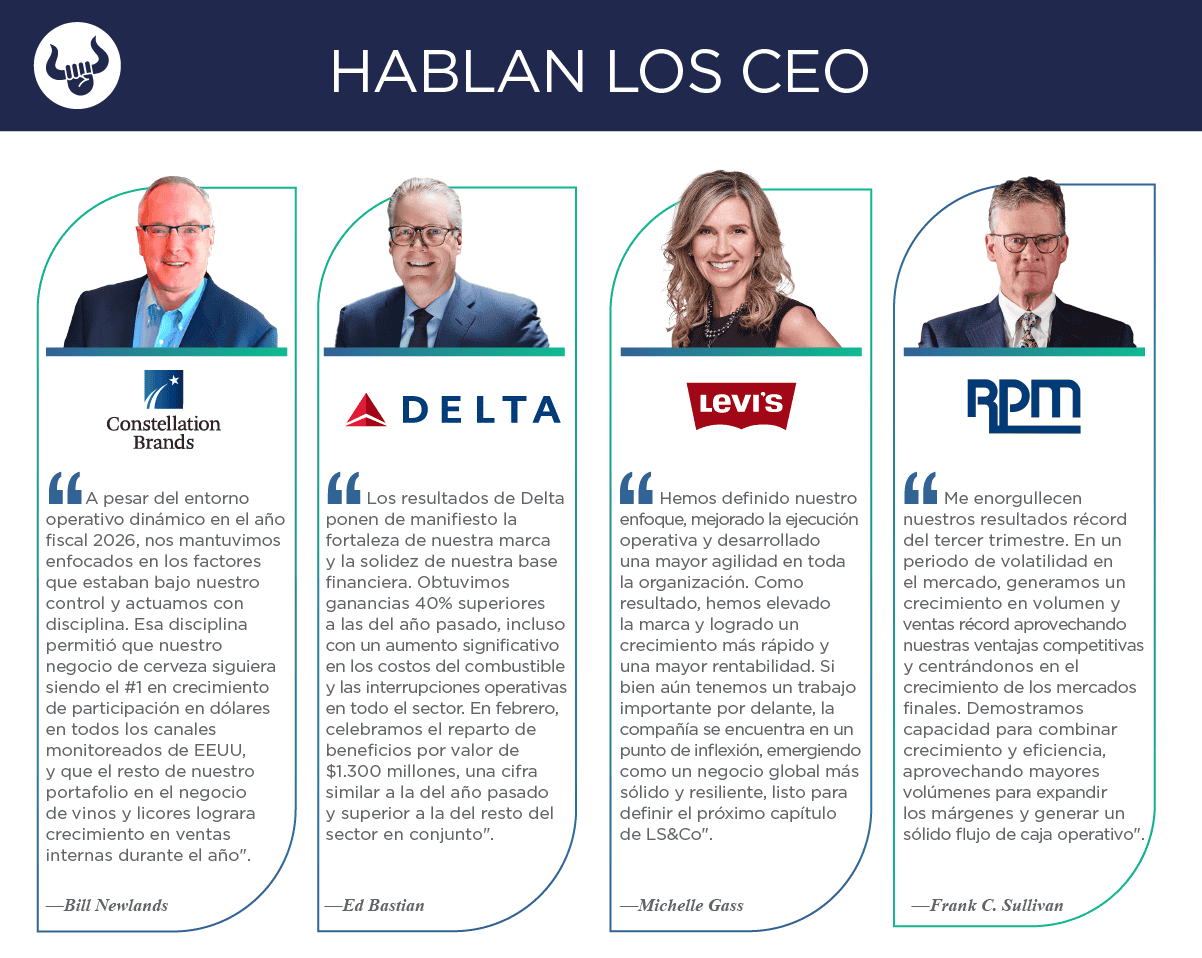 HABLAN LOS CEO

Constellation Brands

"A pesar del entorno operativo dinámico en el año fiscal 2026, nos mantuvimos enfocados en los factores que estaban bajo nuestro control y actuamos con disciplina. Esa disciplina permitió que nuestro negocio de cerveza siguiera siendo el #1 en crecimiento de participación en dólares en todos los canales monitoreados de EEUU, y que el resto de nuestro portafolio en el negocio de vinos y licores lograra crecimiento en ventas internas durante el año".

—Bill Newlands

DELTA

"Los resultados de Delta ponen de manifiesto la fortaleza de nuestra marca y la solidez de nuestra base financiera. Obtuvimos ganancias 40% superiores a las del año pasado, incluso con un aumento significativo en los costos del combustible y las interrupciones operativas en todo el sector. En febrero, celebramos el reparto de beneficios por valor de $1.300 millones, una cifra similar a la del año pasado y superior a la del resto del sector en conjunto".

—Ed Bastian

LEVI'S

"Hemos definido nuestro enfoque, mejorado la ejecución operativa y desarrollado una mayor agilidad en toda la organización. Como resultado, hemos elevado la marca y logrado un crecimiento más rápido y una mayor rentabilidad. Si bien aún tenemos un trabajo importante por delante, la compañía se encuentra en un punto de inflexión, emergiendo como un negocio global más sólido y resiliente, listo para definir el próximo capítulo de LS&Co".

—Michelle Gass

RPM

"Me enorgullecen nuestros resultados récord del tercer trimestre. En un periodo de volatilidad en el mercado, generamos un crecimiento en volumen y ventas récord aprovechando nuestras ventajas competitivas y centrándonos en el crecimiento de los mercados finales. Demostramos capacidad para combinar crecimiento y eficiencia, aprovechando mayores volúmenes para expandir los márgenes y generar un sólido flujo de caja operativo".

—Frank C. Sullivan